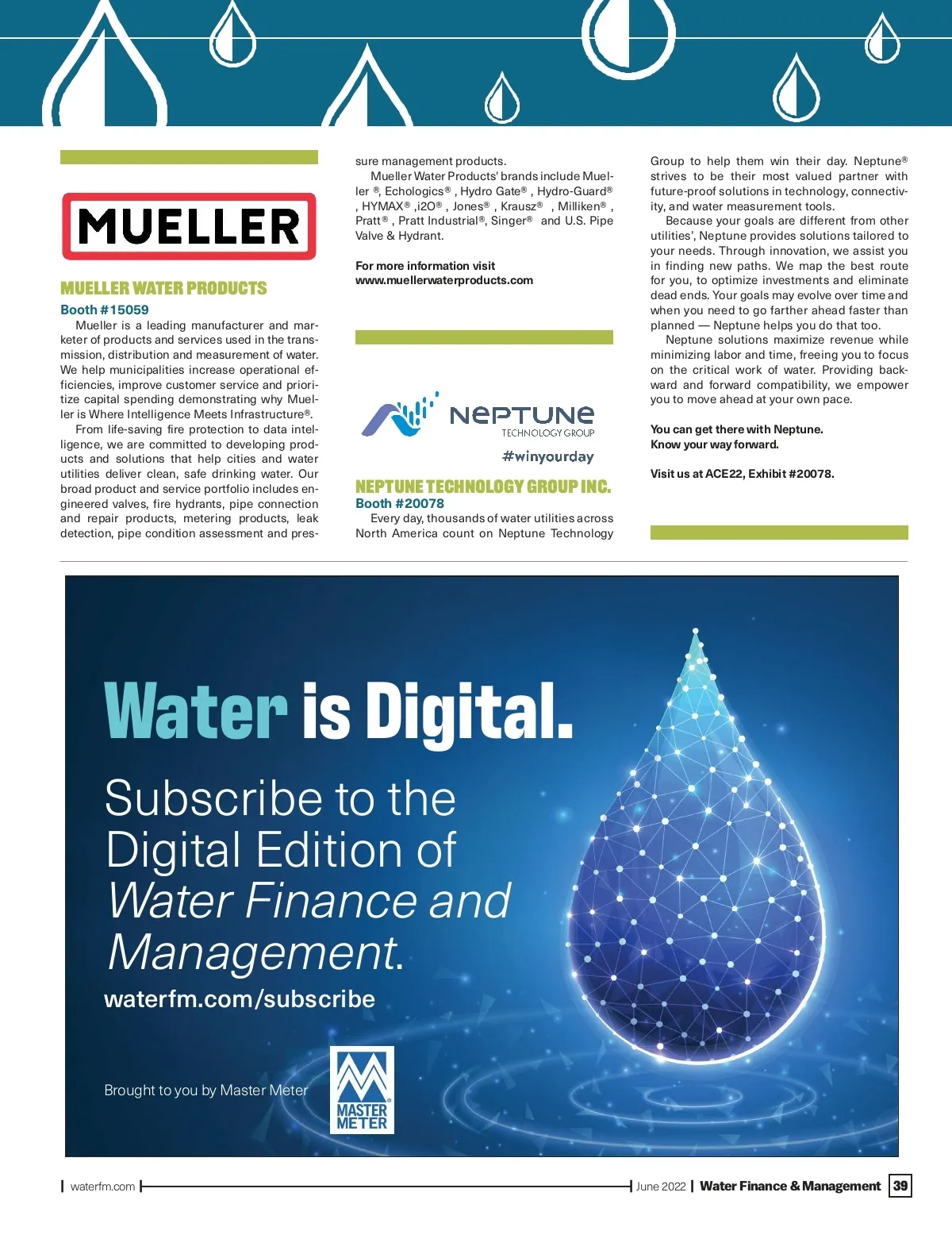 MUELLER

MUELLER WATER PRODUCTS

Booth #15059

Mueller is a leading manufacturer and marketer of products and services used in the transmission, distribution and measurement of water. We help municipalities increase operational efficiencies, improve customer service and prioritize capital spending demonstrating why Mueller is Where Intelligence Meets Infrastructure®.

From life-saving fire protection to data intelligence, we are committed to developing products and solutions that help cities and water utilities deliver clean, safe drinking water. Our broad product and service portfolio includes engineered valves, fire hydrants, pipe connection and repair products, metering products, leak detection, pipe condition assessment and pressure management products.

Mueller Water Products' brands include Mueller ®, Echologics® , Hydro Gate® , Hydro-Guard® , HYMAX® ,i2O® , Jones® , Krausz® , Milliken® , Pratt® , Pratt Industrial®, Singer® and U.S. Pipe Valve & Hydrant.

For more information visit www.muellerwaterproducts.com

NEPTUNE TECHNOLOGY GROUP

#winyourday

NEPTUNE TECHNOLOGY GROUP INC.

Booth #20078

Every day, thousands of water utilities across North America count on Neptune Technology Group to help them win their day. Neptune® strives to be their most valued partner with future-proof solutions in technology, connectivity, and water measurement tools.

Because your goals are different from other utilities', Neptune provides solutions tailored to your needs. Through innovation, we assist you in finding new paths. We map the best route for you, to optimize investments and eliminate dead ends. Your goals may evolve over time and when you need to go farther ahead faster than planned — Neptune helps you do that too.

Neptune solutions maximize revenue while minimizing labor and time, freeing you to focus on the critical work of water. Providing backward and forward compatibility, we empower you to move ahead at your own pace.

You can get there with Neptune.
Know your way forward.

Visit us at ACE22, Exhibit #20078.

Water is Digital.

Subscribe to the Digital Edition of Water Finance and Management.

waterfm.com/subscribe

Brought to you by Master Meter

MASTER METER

waterfm.com June 2022 | Water Finance & Management 39